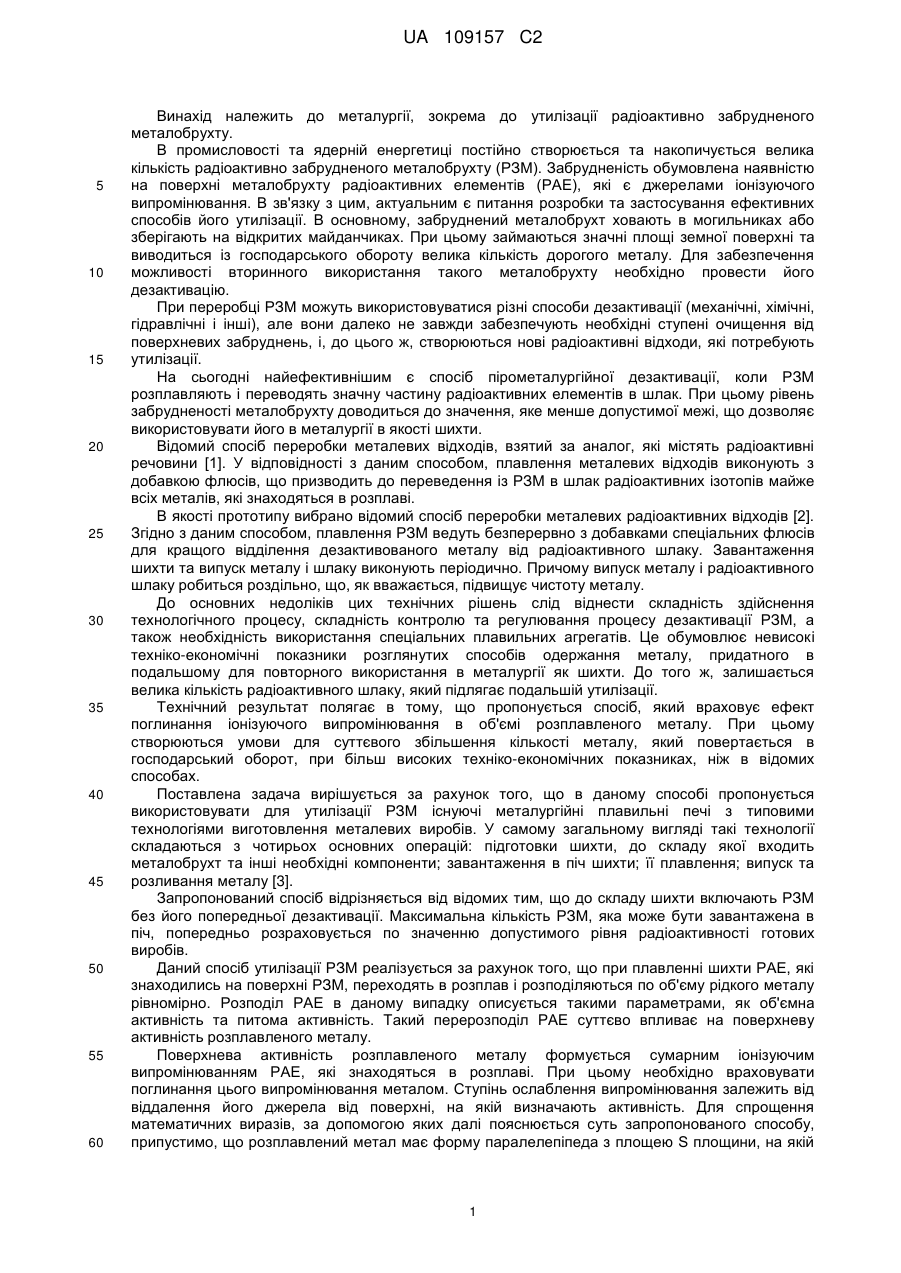 UA 109157 C2

Винахід належить до металургії, зокрема до утилізації радіоактивно забрудненого металобрухту.

В промисловості та ядерній енергетиці постійно створюється та накопичується велика кількість радіоактивно забрудненого металобрухту (РЗМ). Забрудненість обумовлена наявністю на поверхні металобрухту радіоактивних елементів (РАЕ), які є джерелами іонізуючого випромінювання. В зв'язку з цим, актуальним є питання розробки та застосування ефективних способів його утилізації. В основному, забруднений металобрухт ховають в могильниках або зберігають на відкритих майданчиках. При цьому займаються значні площі земної поверхні та виводиться із господарського обороту велика кількість дорогого металу. Для забезпечення можливості вторинного використання такого металобрухту необхідно провести його дезактивацію.

При переробці РЗМ можуть використовуватися різні способи дезактивації (механічні, хімічні, гідравлічні і інші), але вони далеко не завжди забезпечують необхідні ступені очищення від поверхневих забруднень, і, до цього ж, створюються нові радіоактивні відходи, які потребують утилізації.

На сьогодні найефективнішим є спосіб пірометалургійної дезактивації, коли РЗМ розплавляють і переводять значну частину радіоактивних елементів в шлак. При цьому рівень забрудненості металобрухту доводиться до значення, яке менше допустимої межі, що дозволяє використовувати його в металургії в якості шихти.

Відомий спосіб переробки металевих відходів, взятий за аналог, які містять радіоактивні речовини [1]. У відповідності з даним способом, плавлення металевих відходів виконують з добавкою флюсів, що призводить до переведення із РЗМ в шлак радіоактивних ізотопів майже всіх металів, які знаходяться в розплаві.

В якості прототипу вибрано відомий спосіб переробки металевих радіоактивних відходів [2]. Згідно з даним способом, плавлення РЗМ ведуть безперервно з добавками спеціальних флюсів для кращого відділення дезактивованого металу від радіоактивного шлаку. Завантаження шихти та випуск металу і шлаку виконують періодично. Причому випуск металу і радіоактивного шлаку робиться роздільно, що, як вважається, підвищує чистоту металу.

До основних недоліків цих технічних рішень слід віднести складність здійснення технологічного процесу, складність контролю та регулювання процесу дезактивації РЗМ, а також необхідність використання спеціальних плавильних агрегатів. Це обумовлює невисокі техніко-економічні показники розглянутих способів одержання металу, придатного в подальшому для повторного використання в металургії як шихти. До того ж, залишається велика кількість радіоактивного шлаку, який підлягає подальшій утилізації.

Технічний результат полягає в тому, що пропонується спосіб, який враховує ефект поглинання іонізуючого випромінювання в об'ємі розплавленого металу. При цьому створюються умови для суттєвого збільшення кількості металу, який повертається в господарський оборот, при більш високих техніко-економічних показниках, ніж в відомих способах.

Поставлена задача вирішується за рахунок того, що в даному способі пропонується використовувати для утилізації РЗМ існуючі металургійні плавильні печі з типовими технологіями виготовлення металевих виробів. У самому загальному вигляді такі технології складаються з чотирьох основних операцій: підготовки шихти, до складу якої входить металобрухт та інші необхідні компоненти; завантаження в піч шихти; її плавлення; випуск та розливання металу [3].

Запропонований спосіб відрізняється від відомих тим, що до складу шихти включають РЗМ без його попередньої дезактивації. Максимальна кількість РЗМ, яка може бути завантажена в піч, попередньо розраховується по значенню допустимого рівня радіоактивності готових виробів.

Даний спосіб утилізації РЗМ реалізується за рахунок того, що при плавленні шихти РАЕ, які знаходились на поверхні РЗМ, переходять в розплав і розподіляються по об'єму рідкого металу рівномірно. Розподіл РАЕ в даному випадку описується такими параметрами, як об'ємна активність та питома активність. Такий перерозподіл РАЕ суттєво впливає на поверхневу активність розплавленого металу.

Поверхнева активність розплавленого металу формується сумарним іонізуючим випромінюванням РАЕ, які знаходяться в розплаві. При цьому необхідно враховувати поглинання цього випромінювання металом. Ступінь ослаблення випромінювання залежить від віддалення його джерела від поверхні, на якій визначають активність. Для спрощення математичних виразів, за допомогою яких далі пояснюється суть запропонованого способу, припустимо, що розплавлений метал має форму паралелепіпеда з площею S площини, на якій

5
10
15
20
25
30
35
40
45
50
55
60

1